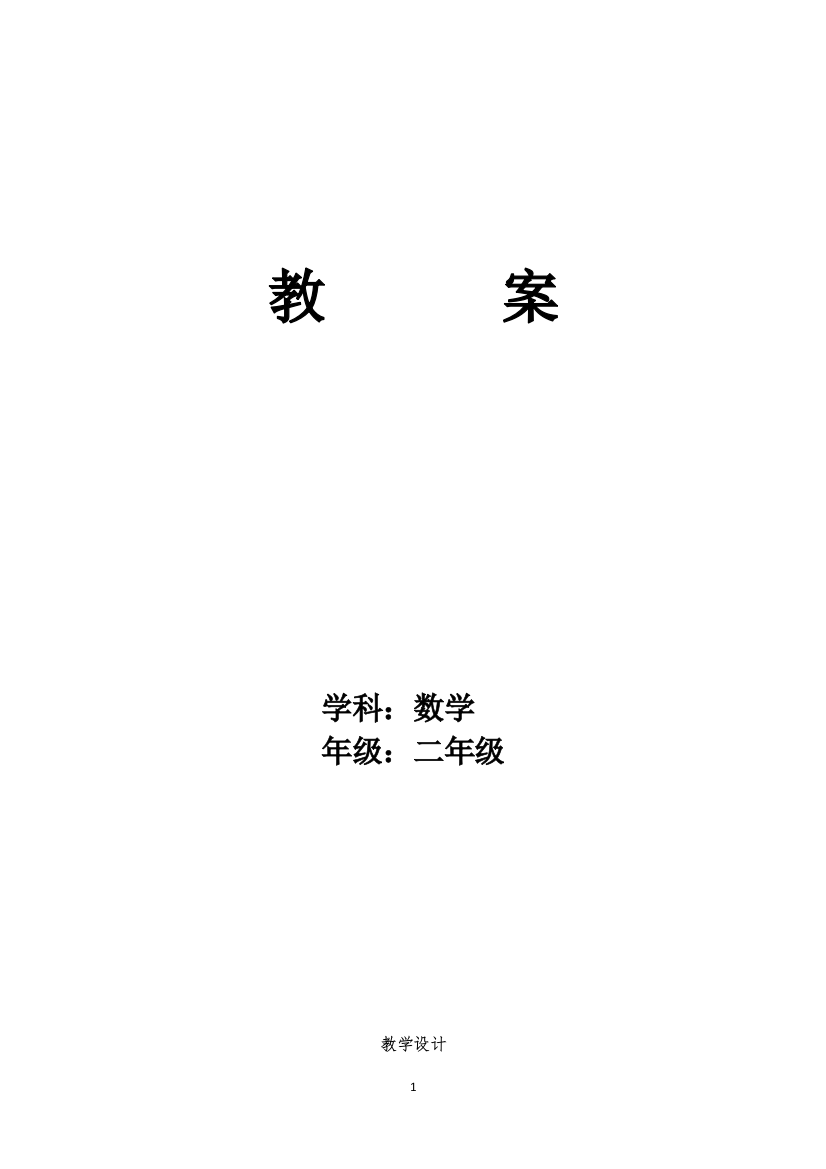 教　　案

学科：数学
年级：二年级

教学设计

1